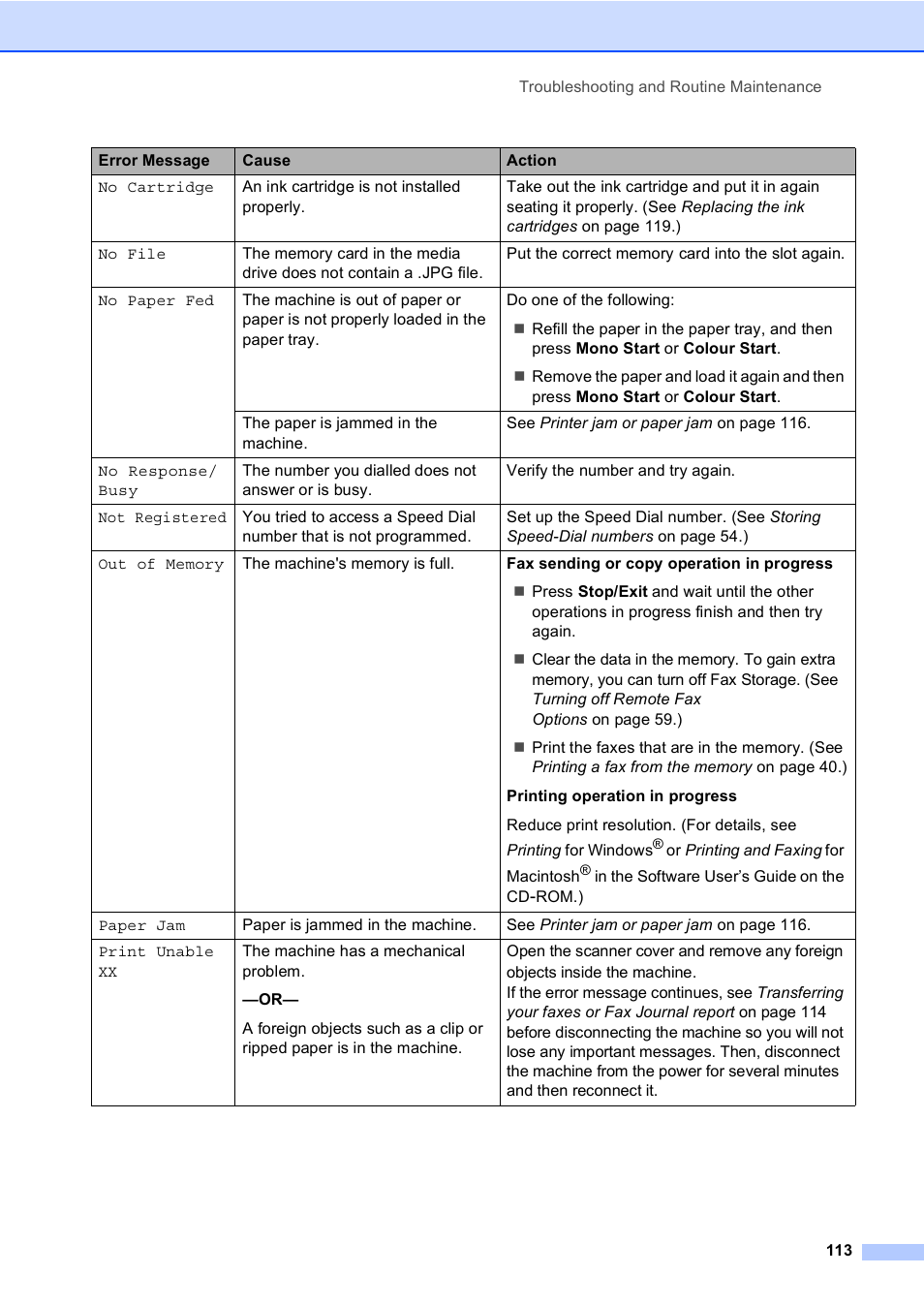 Troubleshooting and Routine Maintenance

| Error Message | Cause | Action |
|---|---|---|
| No Cartridge | An ink cartridge is not installed properly. | Take out the ink cartridge and put it in again seating it properly. (See Replacing the ink cartridges on page 119.) |
| No File | The memory card in the media drive does not contain a .JPG file. | Put the correct memory card into the slot again. |
| No Paper Fed | The machine is out of paper or paper is not properly loaded in the paper tray. | Do one of the following: ■ Refill the paper in the paper tray, and then press Mono Start or Colour Start. ■ Remove the paper and load it again and then press Mono Start or Colour Start. |
| | The paper is jammed in the machine. | See Printer jam or paper jam on page 116. |
| No Response/ Busy | The number you dialled does not answer or is busy. | Verify the number and try again. |
| Not Registered | You tried to access a Speed Dial number that is not programmed. | Set up the Speed Dial number. (See Storing Speed-Dial numbers on page 54.) |
| Out of Memory | The machine's memory is full. | Fax sending or copy operation in progress ■ Press Stop/Exit and wait until the other operations in progress finish and then try again. ■ Clear the data in the memory. To gain extra memory, you can turn off Fax Storage. (See Turning off Remote Fax Options on page 59.) ■ Print the faxes that are in the memory. (See Printing a fax from the memory on page 40.) Printing operation in progress Reduce print resolution. (For details, see Printing for Windows® or Printing and Faxing for Macintosh® in the Software User's Guide on the CD-ROM.) |
| Paper Jam | Paper is jammed in the machine. | See Printer jam or paper jam on page 116. |
| Print Unable XX | The machine has a mechanical problem. —OR— A foreign objects such as a clip or ripped paper is in the machine. | Open the scanner cover and remove any foreign objects inside the machine. If the error message continues, see Transferring your faxes or Fax Journal report on page 114 before disconnecting the machine so you will not lose any important messages. Then, disconnect the machine from the power for several minutes and then reconnect it. |

113